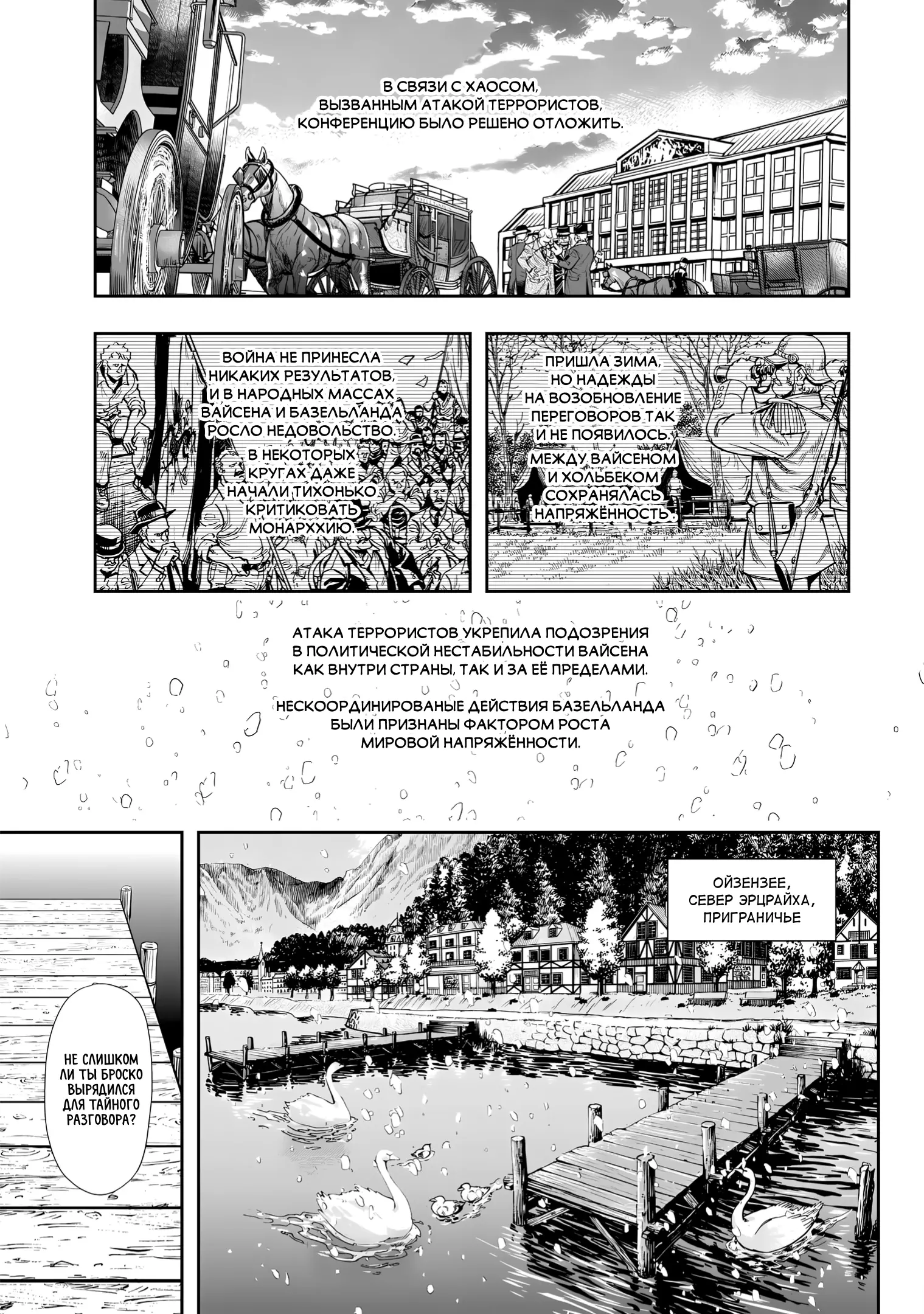 В СВЯЗИ С ХАОСОМ, ВЫЗВАННЫМ АТАКОЙ ТЕРРОРИСТОВ, КОНФЕРЕНЦИЮ БЫЛО РЕШЕНО ОТЛОЖИТЬ.

ВОЙНА НЕ ПРИНЕСЛА НИКАКИХ РЕЗУЛЬТАТОВ, И В НАРОДНЫХ МАССАХ ВАЙСЕНА И БАЗЕЛЬЛАНДА РОСЛО НЕДОВОЛЬСТВО.

В НЕКОТОРЫХ КРУГАХ ДАЖЕ НАЧАЛИ ТИХОНЬКО КРИТИКОВАТЬ МОНАРХХИЮ.

ПРИШЛА ЗИМА, НО НАДЕЖДЫ НА ВОЗОБНОВЛЕНИЕ ПЕРЕГОВОРОВ ТАК И НЕ ПОЯВИЛОСЬ.

МЕЖДУ ВАЙСЕНОМ И ХОЛЬБЕКОМ СОХРАНЯЛАСЬ НАПРЯЖЁННОСТЬ.

АТАКА ТЕРРОРИСТОВ УКРЕПИЛА ПОДОЗРЕНИЯ В ПОЛИТИЧЕСКОЙ НЕСТАБИЛЬНОСТИ ВАЙСЕНА КАК ВНУТРИ СТРАНЫ, ТАК И ЗА ЕЁ ПРЕДЕЛАМИ.

НЕСКООРДИНИРОВАНЫЕ ДЕЙСТВИЯ БАЗЕЛЬЛАНДА БЫЛИ ПРИЗНАНЫ ФАКТОРОМ РОСТА МИРОВОЙ НАПРЯЖЁННОСТИ.

ОЙЗЕНЗЕЕ, СЕВЕР ЭРЦРАЙХА, ПРИГРАНИЧЬЕ

НЕ СЛИШКОМ ЛИ ТЫ БРОСКО ВЫРЯДИЛСЯ ДЛЯ ТАЙНОГО РАЗГОВОРА?